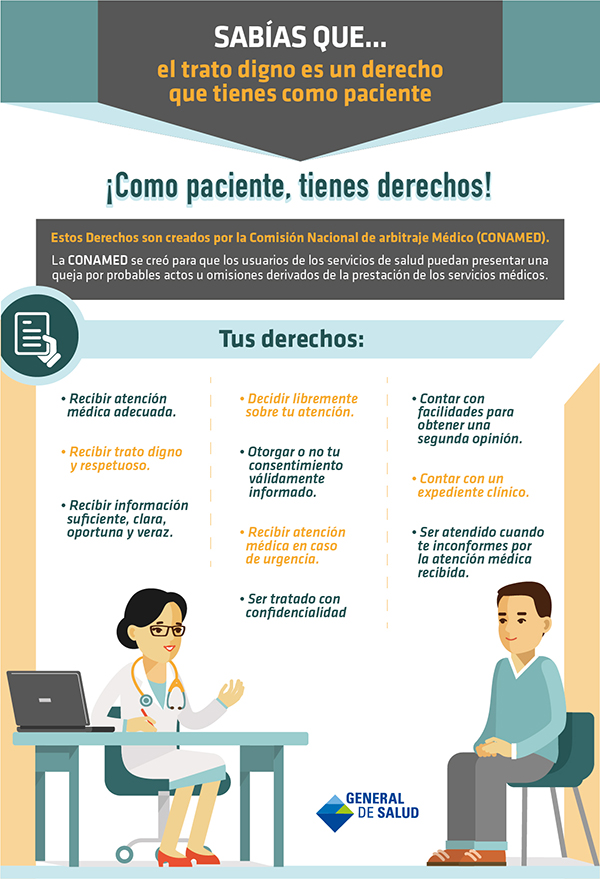 SABÍAS QUE...
el trato digno es un derecho que tienes como paciente

¡Como paciente, tienes derechos!

Estos Derechos son creados por la Comisión Nacional de arbitraje Médico (CONAMED).

La CONAMED se creó para que los usuarios de los servicios de salud puedan presentar una queja por probables actos u omisiones derivados de la prestación de los servicios médicos.

Tus derechos:

• Recibir atención médica adecuada.

• Recibir trato digno y respetuoso.

• Recibir información suficiente, clara, oportuna y veraz.

• Decidir libremente sobre tu atención.

• Otorgar o no tu consentimiento válidamente informado.

• Recibir atención médica en caso de urgencia.

• Ser tratado con confidencialidad

• Contar con facilidades para obtener una segunda opinión.

• Contar con un expediente clínico.

• Ser atendido cuando te inconformes por la atención médica recibida.

GENERAL DE SALUD